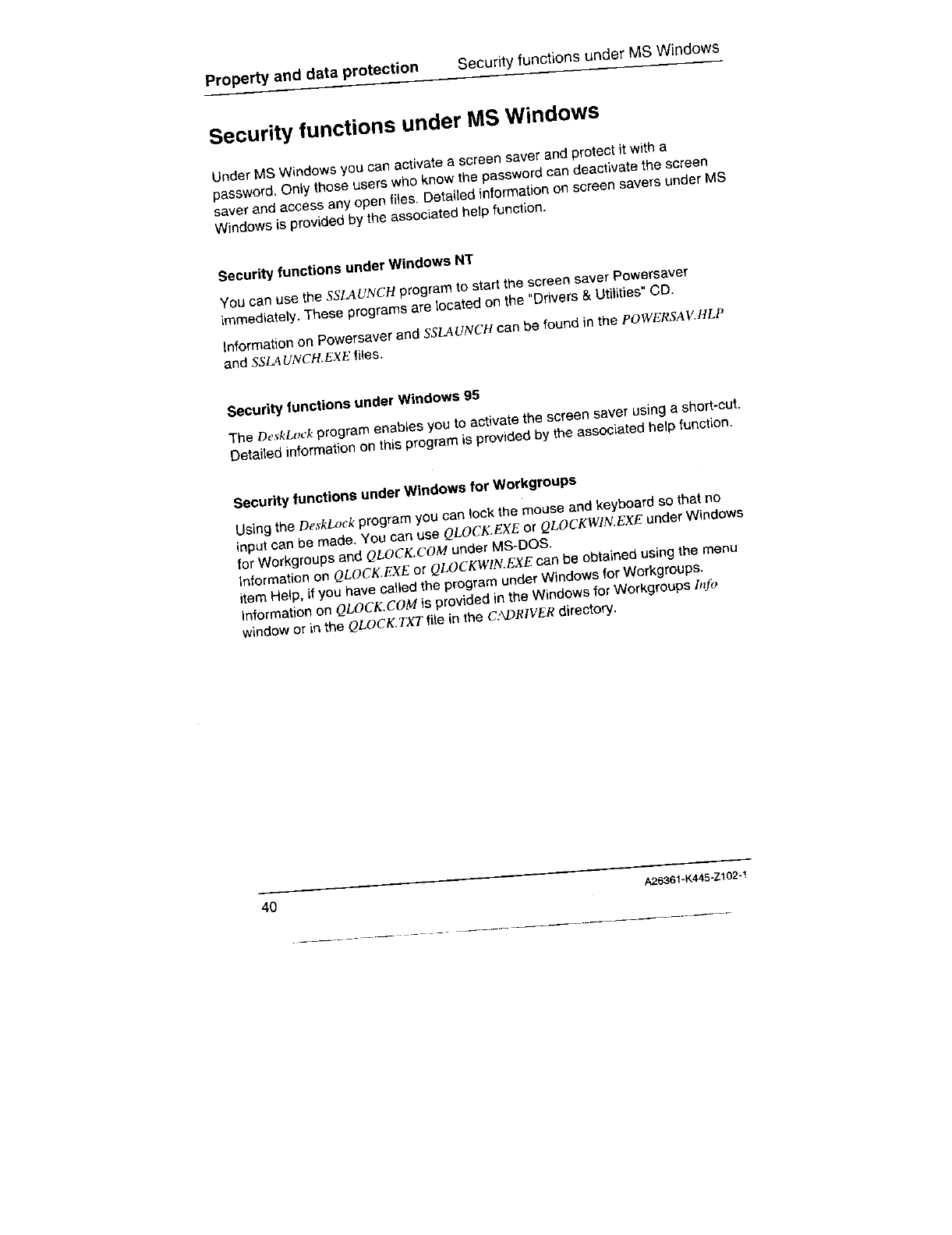 Property and data protection Security functions under MS Windows

Security functions under MS Windows

Under MS Windows you can activate a screen saver and protect it with a password. Only those users who know the password can deactivate the screen saver and access any open files. Detailed information on screen savers under MS Windows is provided by the associated help function.

Security functions under Windows NT

You can use the SSLAUNCH program to start the screen saver Powersaver immediately. These programs are located on the "Drivers & Utilities" CD.

Information on Powersaver and SSLAUNCH can be found in the POWERSAV.HLP and SSLAUNCH.EXE files.

Security functions under Windows 95

The DeskLock program enables you to activate the screen saver using a short-cut. Detailed information on this program is provided by the associated help function.

Security functions under Windows for Workgroups

Using the DeskLock program you can lock the mouse and keyboard so that no input can be made. You can use QLOCK.EXE or QLOCKWIN.EXE under Windows for Workgroups and QLOCK.COM under MS-DOS.
Information on QLOCK.EXE or QLOCKWIN.EXE can be obtained using the menu item Help, if you have called the program under Windows for Workgroups.
Information on QLOCK.COM is provided in the Windows for Workgroups Info window or in the QLOCK.TXT file in the C:\DRIVER directory.

A26361-K445-Z102-1

40